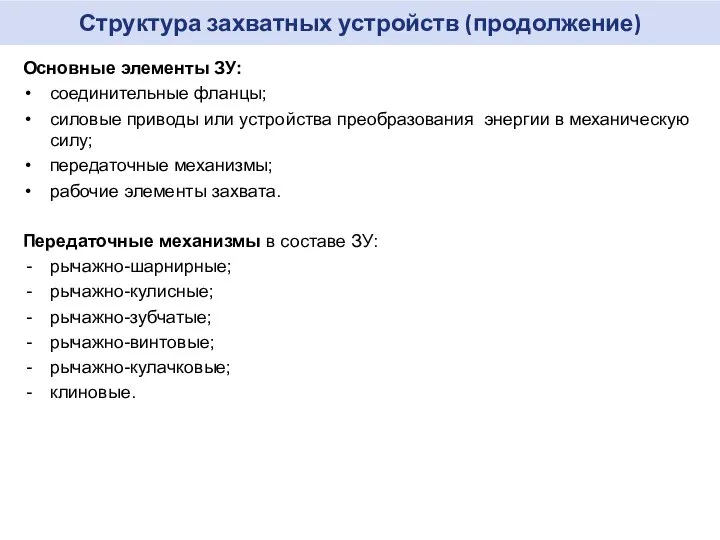 Структура захватных устройств (продолжение)

Основные элементы ЗУ:
• соединительные фланцы;
• силовые приводы или устройства преобразования энергии в механическую силу;
• передаточные механизмы;
• рабочие элементы захвата.

Передаточные механизмы в составе ЗУ:
- рычажно-шарнирные;
- рычажно-кулисные;
- рычажно-зубчатые;
- рычажно-винтовые;
- рычажно-кулачковые;
- клиновые.